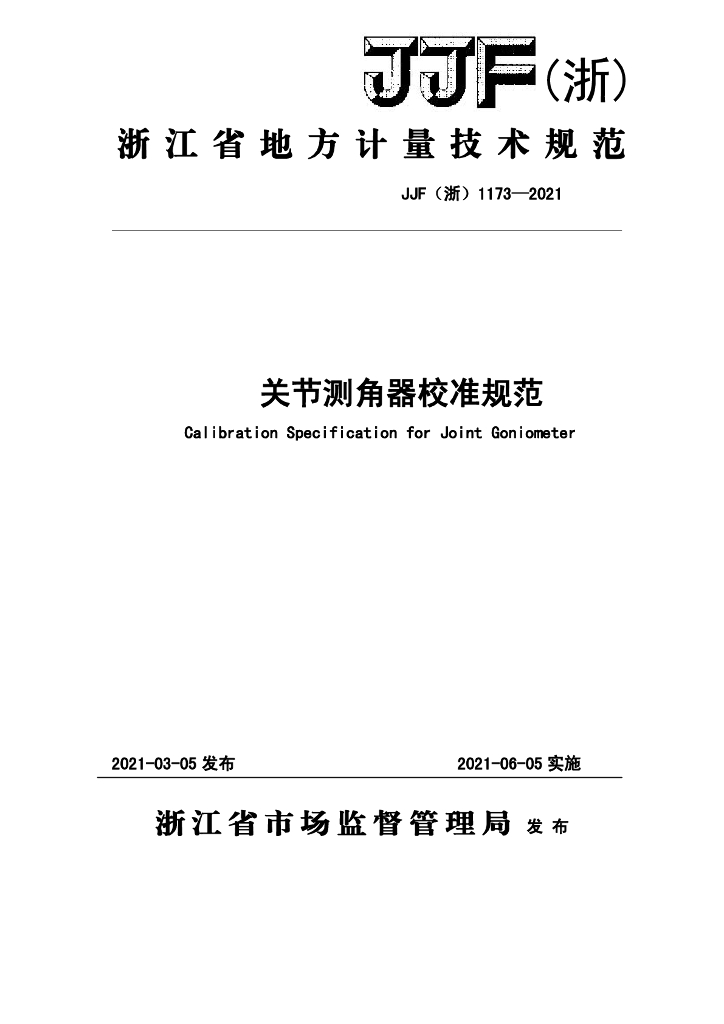 JJF(浙)

浙江省地方计量技术规范

JJF（浙）1173—2021

关节测角器校准规范

Calibration Specification for Joint Goniometer

2021-03-05 发布　　2021-06-05 实施

浙江省市场监督管理局 发布